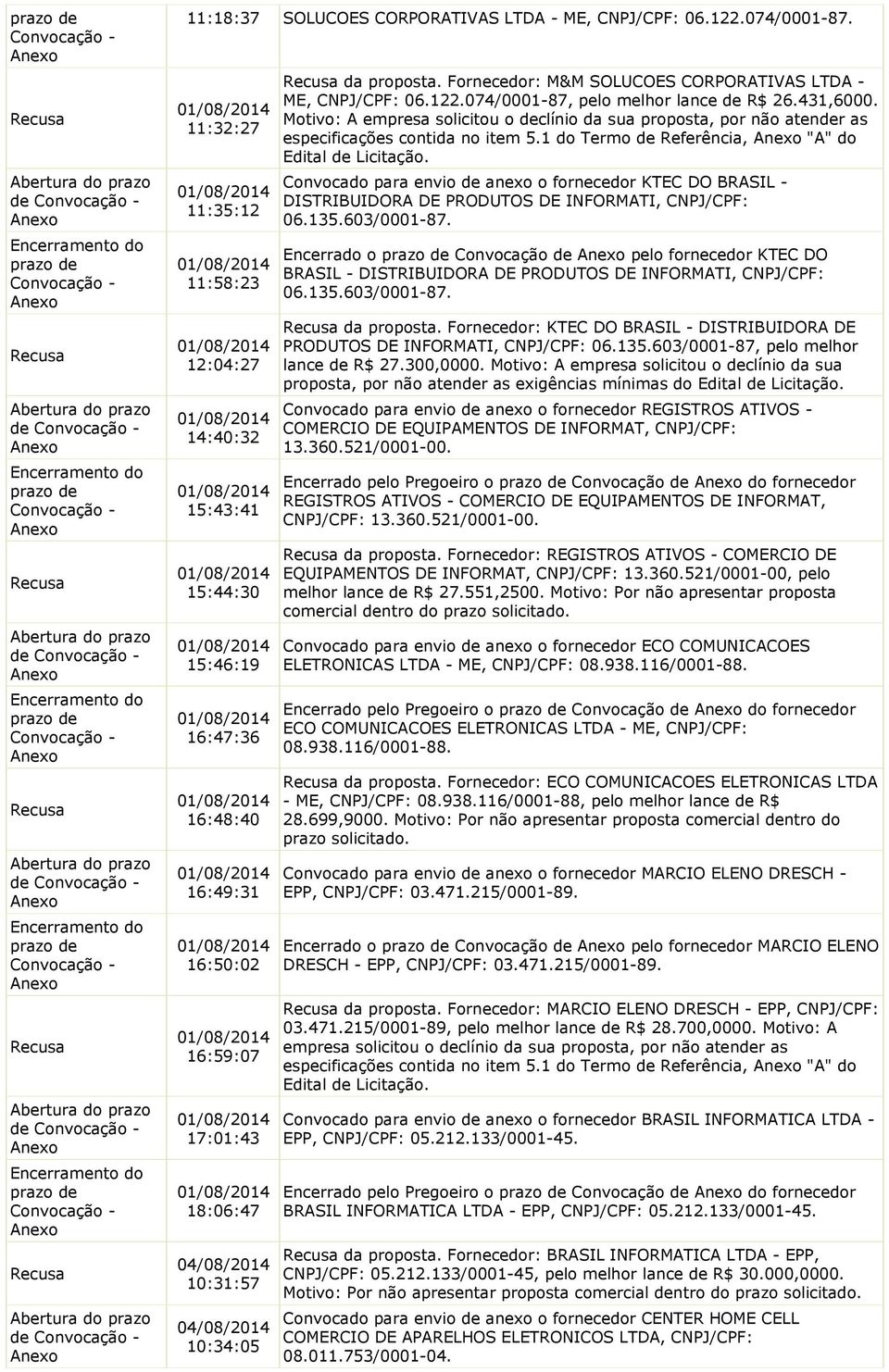 | | | |
|---|---|---|
| prazo de Convocação - Anexo | 11:18:37 | SOLUCOES CORPORATIVAS LTDA - ME, CNPJ/CPF: 06.122.074/0001-87. |
| Recusa | 01/08/2014 11:32:27 | Recusa da proposta. Fornecedor: M&M SOLUCOES CORPORATIVAS LTDA - ME, CNPJ/CPF: 06.122.074/0001-87, pelo melhor lance de R$ 26.431,6000. Motivo: A empresa solicitou o declínio da sua proposta, por não atender as especificações contida no item 5.1 do Termo de Referência, Anexo "A" do Edital de Licitação. |
| Abertura do prazo de Convocação - Anexo | 01/08/2014 11:35:12 | Convocado para envio de anexo o fornecedor KTEC DO BRASIL - DISTRIBUIDORA DE PRODUTOS DE INFORMATI, CNPJ/CPF: 06.135.603/0001-87. |
| Encerramento do prazo de Convocação - Anexo | 01/08/2014 11:58:23 | Encerrado o prazo de Convocação de Anexo pelo fornecedor KTEC DO BRASIL - DISTRIBUIDORA DE PRODUTOS DE INFORMATI, CNPJ/CPF: 06.135.603/0001-87. |
| Recusa | 01/08/2014 12:04:27 | Recusa da proposta. Fornecedor: KTEC DO BRASIL - DISTRIBUIDORA DE PRODUTOS DE INFORMATI, CNPJ/CPF: 06.135.603/0001-87, pelo melhor lance de R$ 27.300,0000. Motivo: A empresa solicitou o declínio da sua proposta, por não atender as exigências mínimas do Edital de Licitação. |
| Abertura do prazo de Convocação - Anexo | 01/08/2014 14:40:32 | Convocado para envio de anexo o fornecedor REGISTROS ATIVOS - COMERCIO DE EQUIPAMENTOS DE INFORMAT, CNPJ/CPF: 13.360.521/0001-00. |
| Encerramento do prazo de Convocação - Anexo | 01/08/2014 15:43:41 | Encerrado pelo Pregoeiro o prazo de Convocação de Anexo do fornecedor REGISTROS ATIVOS - COMERCIO DE EQUIPAMENTOS DE INFORMAT, CNPJ/CPF: 13.360.521/0001-00. |
| Recusa | 01/08/2014 15:44:30 | Recusa da proposta. Fornecedor: REGISTROS ATIVOS - COMERCIO DE EQUIPAMENTOS DE INFORMAT, CNPJ/CPF: 13.360.521/0001-00, pelo melhor lance de R$ 27.551,2500. Motivo: Por não apresentar proposta comercial dentro do prazo solicitado. |
| Abertura do prazo de Convocação - Anexo | 01/08/2014 15:46:19 | Convocado para envio de anexo o fornecedor ECO COMUNICACOES ELETRONICAS LTDA - ME, CNPJ/CPF: 08.938.116/0001-88. |
| Encerramento do prazo de Convocação - Anexo | 01/08/2014 16:47:36 | Encerrado pelo Pregoeiro o prazo de Convocação de Anexo do fornecedor ECO COMUNICACOES ELETRONICAS LTDA - ME, CNPJ/CPF: 08.938.116/0001-88. |
| Recusa | 01/08/2014 16:48:40 | Recusa da proposta. Fornecedor: ECO COMUNICACOES ELETRONICAS LTDA - ME, CNPJ/CPF: 08.938.116/0001-88, pelo melhor lance de R$ 28.699,9000. Motivo: Por não apresentar proposta comercial dentro do prazo solicitado. |
| Abertura do prazo de Convocação - Anexo | 01/08/2014 16:49:31 | Convocado para envio de anexo o fornecedor MARCIO ELENO DRESCH - EPP, CNPJ/CPF: 03.471.215/0001-89. |
| Encerramento do prazo de Convocação - Anexo | 01/08/2014 16:50:02 | Encerrado o prazo de Convocação de Anexo pelo fornecedor MARCIO ELENO DRESCH - EPP, CNPJ/CPF: 03.471.215/0001-89. |
| Recusa | 01/08/2014 16:59:07 | Recusa da proposta. Fornecedor: MARCIO ELENO DRESCH - EPP, CNPJ/CPF: 03.471.215/0001-89, pelo melhor lance de R$ 28.700,0000. Motivo: A empresa solicitou o declínio da sua proposta, por não atender as especificações contida no item 5.1 do Termo de Referência, Anexo "A" do Edital de Licitação. |
| Abertura do prazo de Convocação - Anexo | 01/08/2014 17:01:43 | Convocado para envio de anexo o fornecedor BRASIL INFORMATICA LTDA - EPP, CNPJ/CPF: 05.212.133/0001-45. |
| Encerramento do prazo de Convocação - Anexo | 01/08/2014 18:06:47 | Encerrado pelo Pregoeiro o prazo de Convocação de Anexo do fornecedor BRASIL INFORMATICA LTDA - EPP, CNPJ/CPF: 05.212.133/0001-45. |
| Recusa | 04/08/2014 10:31:57 | Recusa da proposta. Fornecedor: BRASIL INFORMATICA LTDA - EPP, CNPJ/CPF: 05.212.133/0001-45, pelo melhor lance de R$ 30.000,0000. Motivo: Por não apresentar proposta comercial dentro do prazo solicitado. |
| Abertura do prazo de Convocação - Anexo | 04/08/2014 10:34:05 | Convocado para envio de anexo o fornecedor CENTER HOME CELL COMERCIO DE APARELHOS ELETRONICOS LTDA, CNPJ/CPF: 08.011.753/0001-04. |